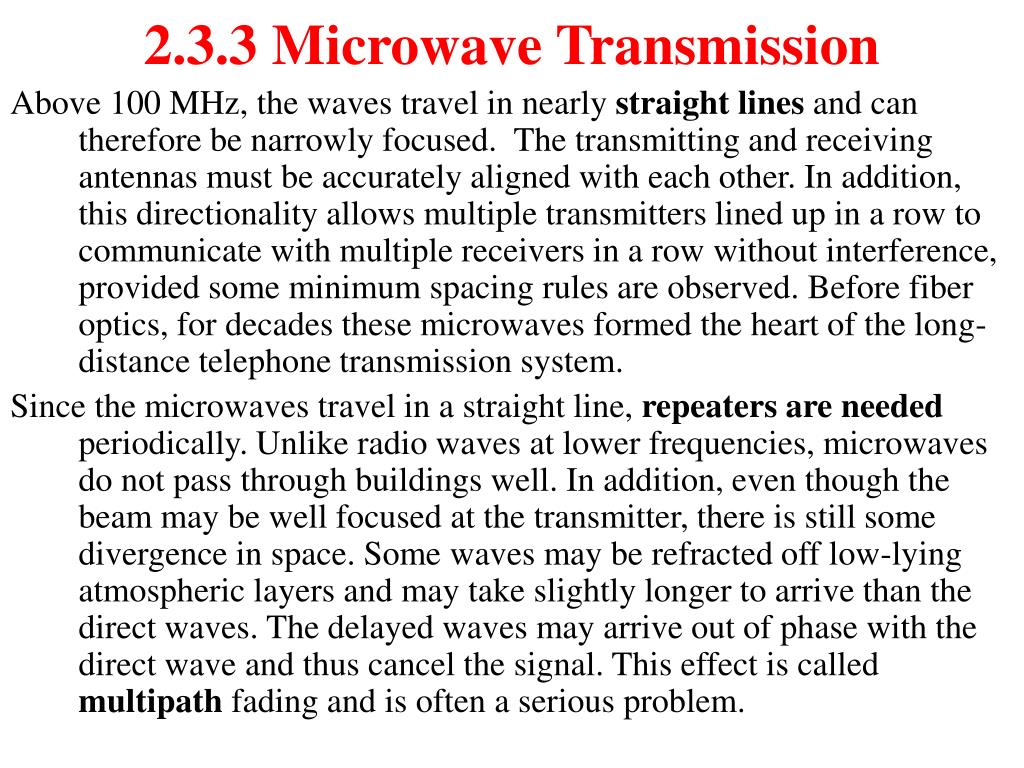 2.3.3 Microwave Transmission

Above 100 MHz, the waves travel in nearly straight lines and can therefore be narrowly focused. The transmitting and receiving antennas must be accurately aligned with each other. In addition, this directionality allows multiple transmitters lined up in a row to communicate with multiple receivers in a row without interference, provided some minimum spacing rules are observed. Before fiber optics, for decades these microwaves formed the heart of the long-distance telephone transmission system.

Since the microwaves travel in a straight line, repeaters are needed periodically. Unlike radio waves at lower frequencies, microwaves do not pass through buildings well. In addition, even though the beam may be well focused at the transmitter, there is still some divergence in space. Some waves may be refracted off low-lying atmospheric layers and may take slightly longer to arrive than the direct waves. The delayed waves may arrive out of phase with the direct wave and thus cancel the signal. This effect is called multipath fading and is often a serious problem.